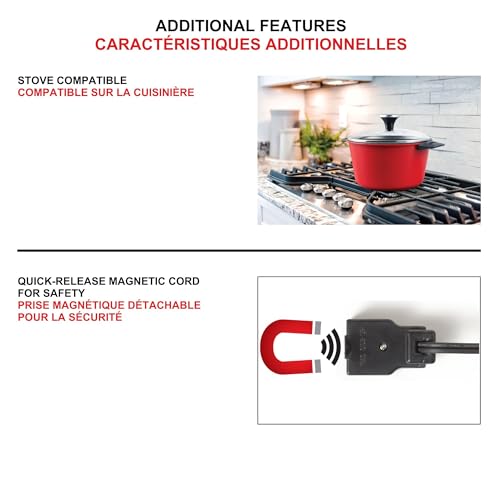 ADDITIONAL FEATURES
CARACTÉRISTIQUES ADDITIONNELLES

STOVE COMPATIBLE
COMPATIBLE SUR LA CUISINIÈRE

QUICK-RELEASE MAGNETIC CORD FOR SAFETY
PRISE MAGNÉTIQUE DÉTACHABLE POUR LA SÉCURITÉ